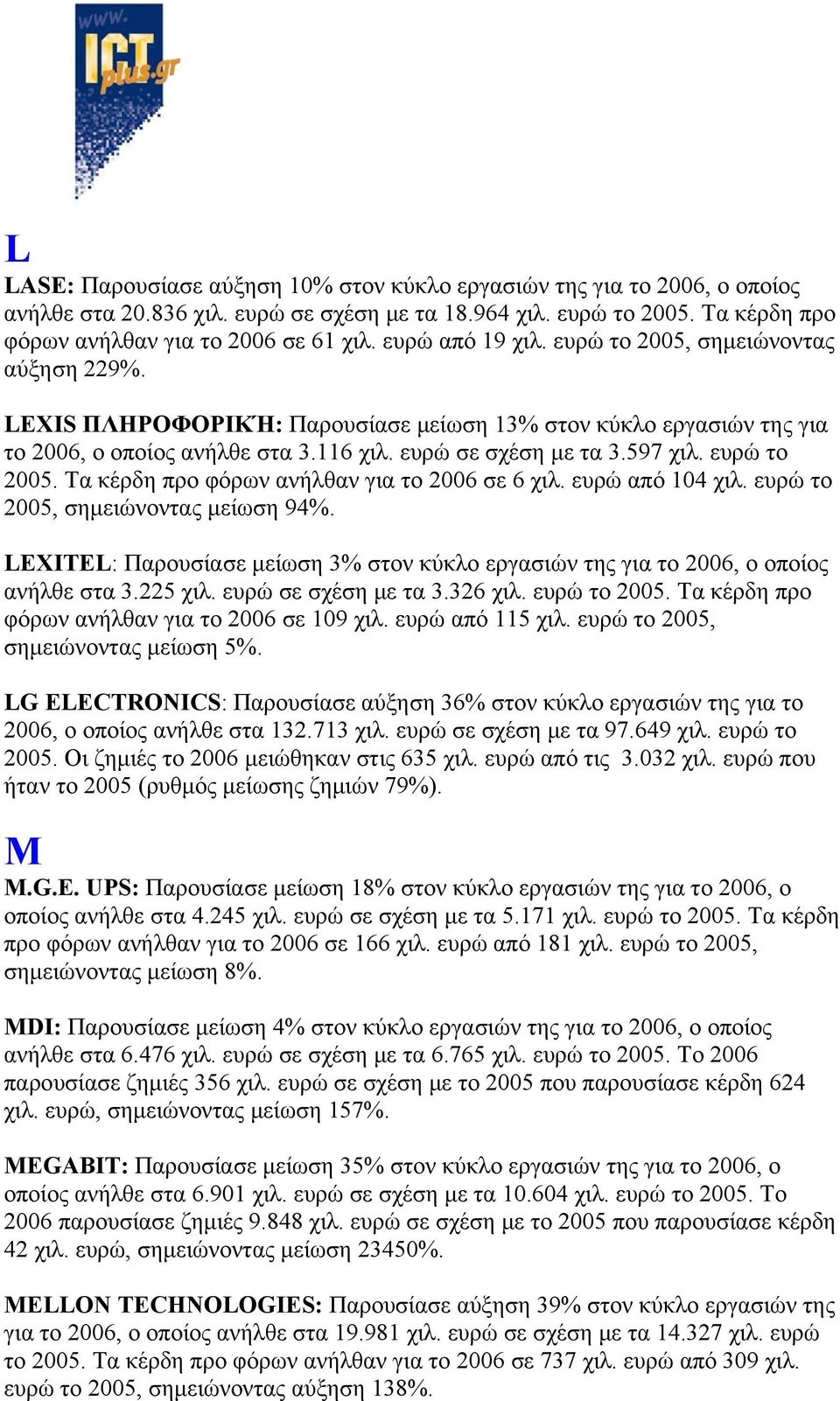 www. ICT plus.gr

L

LASE: Παρουσίασε αύξηση 10% στον κύκλο εργασιών της για το 2006, ο οποίος ανήλθε στα 20.836 χιλ. ευρώ σε σχέση με τα 18.964 χιλ. ευρώ το 2005. Τα κέρδη προ φόρων ανήλθαν για το 2006 σε 61 χιλ. ευρώ από 19 χιλ. ευρώ το 2005, σημειώνοντας αύξηση 229%.

LEXIS ΠΛΗΡΟΦΟΡΙΚΉ: Παρουσίασε μείωση 13% στον κύκλο εργασιών της για το 2006, ο οποίος ανήλθε στα 3.116 χιλ. ευρώ σε σχέση με τα 3.597 χιλ. ευρώ το 2005. Τα κέρδη προ φόρων ανήλθαν για το 2006 σε 6 χιλ. ευρώ από 104 χιλ. ευρώ το 2005, σημειώνοντας μείωση 94%.

LEXITEL: Παρουσίασε μείωση 3% στον κύκλο εργασιών της για το 2006, ο οποίος ανήλθε στα 3.225 χιλ. ευρώ σε σχέση με τα 3.326 χιλ. ευρώ το 2005. Τα κέρδη προ φόρων ανήλθαν για το 2006 σε 109 χιλ. ευρώ από 115 χιλ. ευρώ το 2005, σημειώνοντας μείωση 5%.

LG ELECTRONICS: Παρουσίασε αύξηση 36% στον κύκλο εργασιών της για το 2006, ο οποίος ανήλθε στα 132.713 χιλ. ευρώ σε σχέση με τα 97.649 χιλ. ευρώ το 2005. Οι ζημιές το 2006 μειώθηκαν στις 635 χιλ. ευρώ από τις 3.032 χιλ. ευρώ που ήταν το 2005 (ρυθμός μείωσης ζημιών 79%).

M

M.G.E. UPS: Παρουσίασε μείωση 18% στον κύκλο εργασιών της για το 2006, ο οποίος ανήλθε στα 4.245 χιλ. ευρώ σε σχέση με τα 5.171 χιλ. ευρώ το 2005. Τα κέρδη προ φόρων ανήλθαν για το 2006 σε 166 χιλ. ευρώ από 181 χιλ. ευρώ το 2005, σημειώνοντας μείωση 8%.

MDI: Παρουσίασε μείωση 4% στον κύκλο εργασιών της για το 2006, ο οποίος ανήλθε στα 6.476 χιλ. ευρώ σε σχέση με τα 6.765 χιλ. ευρώ το 2005. Το 2006 παρουσίασε ζημιές 356 χιλ. ευρώ σε σχέση με το 2005 που παρουσίασε κέρδη 624 χιλ. ευρώ, σημειώνοντας μείωση 157%.

MEGABIT: Παρουσίασε μείωση 35% στον κύκλο εργασιών της για το 2006, ο οποίος ανήλθε στα 6.901 χιλ. ευρώ σε σχέση με τα 10.604 χιλ. ευρώ το 2005. Το 2006 παρουσίασε ζημιές 9.848 χιλ. ευρώ σε σχέση με το 2005 που παρουσίασε κέρδη 42 χιλ. ευρώ, σημειώνοντας μείωση 23450%.

MELLON TECHNOLOGIES: Παρουσίασε αύξηση 39% στον κύκλο εργασιών της για το 2006, ο οποίος ανήλθε στα 19.981 χιλ. ευρώ σε σχέση με τα 14.327 χιλ. ευρώ το 2005. Τα κέρδη προ φόρων ανήλθαν για το 2006 σε 737 χιλ. ευρώ από 309 χιλ. ευρώ το 2005, σημειώνοντας αύξηση 138%.